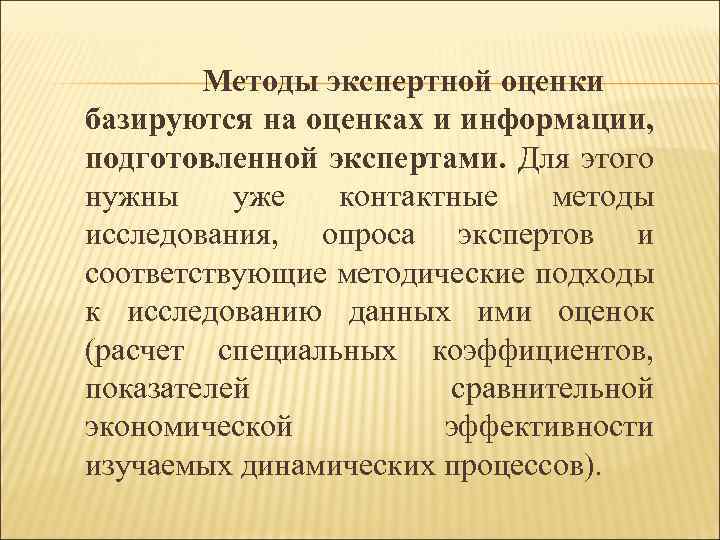 Методы экспертной оценки базируются на оценках и информации, подготовленной экспертами. Для этого нужны уже контактные методы исследования, опроса экспертов и соответствующие методические подходы к исследованию данных ими оценок (расчет специальных коэффициентов, показателей сравнительной экономической эффективности изучаемых динамических процессов).